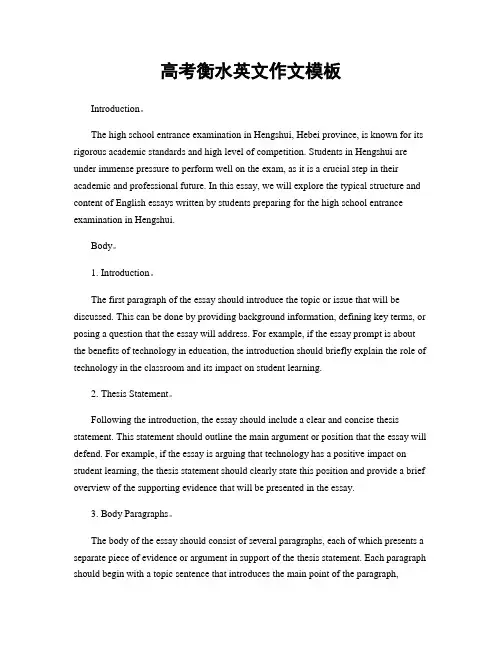 高考衡水英文作文模板

Introduction。

The high school entrance examination in Hengshui, Hebei province, is known for its rigorous academic standards and high level of competition. Students in Hengshui are under immense pressure to perform well on the exam, as it is a crucial step in their academic and professional future. In this essay, we will explore the typical structure and content of English essays written by students preparing for the high school entrance examination in Hengshui.

Body。

1. Introduction。

The first paragraph of the essay should introduce the topic or issue that will be discussed. This can be done by providing background information, defining key terms, or posing a question that the essay will address. For example, if the essay prompt is about the benefits of technology in education, the introduction should briefly explain the role of technology in the classroom and its impact on student learning.

2. Thesis Statement。

Following the introduction, the essay should include a clear and concise thesis statement. This statement should outline the main argument or position that the essay will defend. For example, if the essay is arguing that technology has a positive impact on student learning, the thesis statement should clearly state this position and provide a brief overview of the supporting evidence that will be presented in the essay.

3. Body Paragraphs。

The body of the essay should consist of several paragraphs, each of which presents a separate piece of evidence or argument in support of the thesis statement. Each paragraph should begin with a topic sentence that introduces the main point of the paragraph,